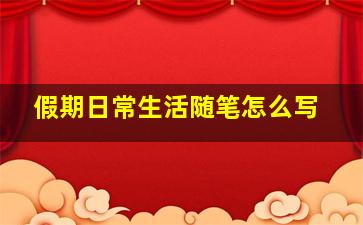 假期日常生活随笔怎么写